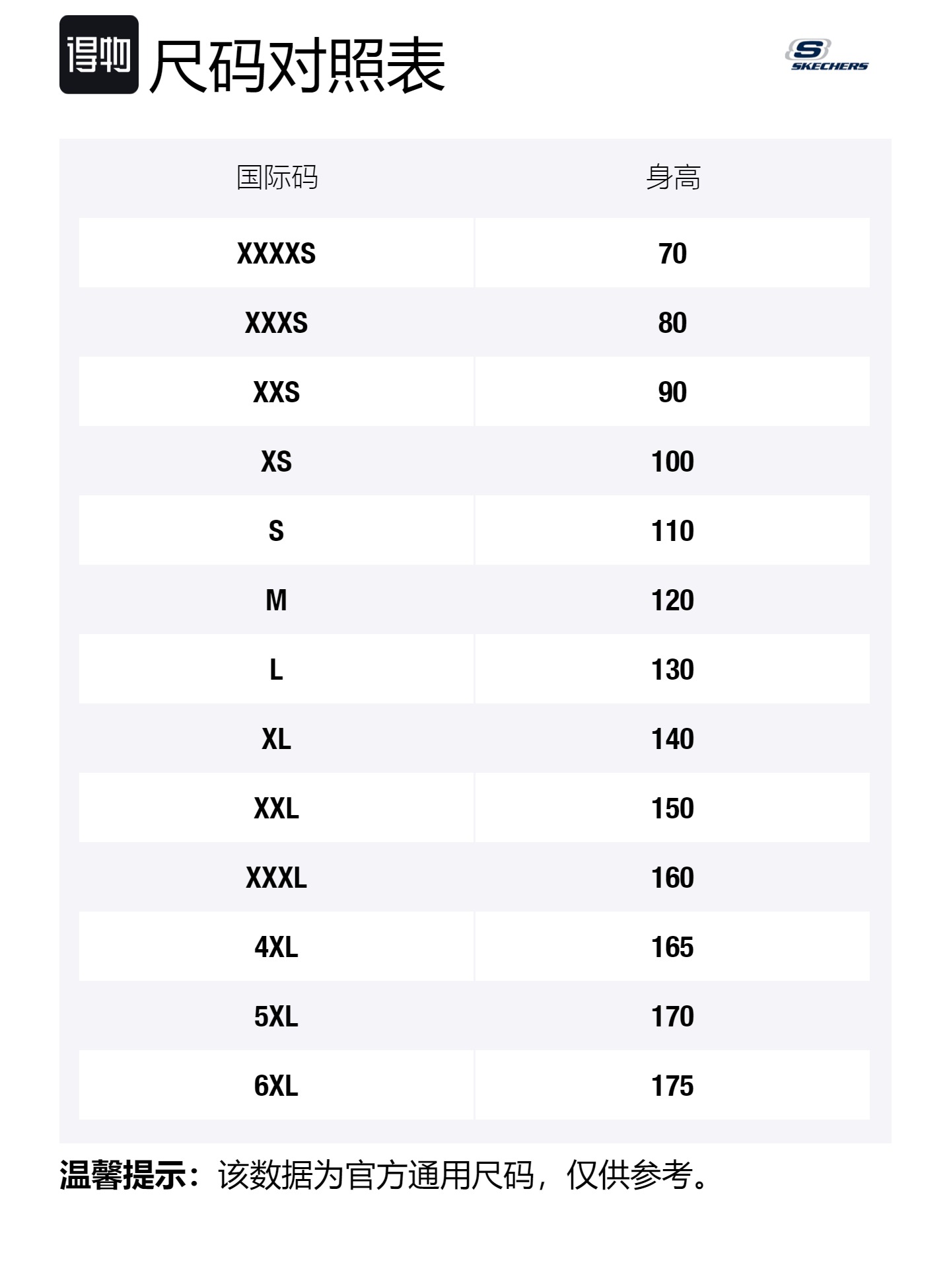 得物 尺码对照表

SKECHERS

| 国际码 | 身高 |
|---|---|
| XXXXS | 70 |
| XXXS | 80 |
| XXS | 90 |
| XS | 100 |
| S | 110 |
| M | 120 |
| L | 130 |
| XL | 140 |
| XXL | 150 |
| XXXL | 160 |
| 4XL | 165 |
| 5XL | 170 |
| 6XL | 175 |

温馨提示：该数据为官方通用尺码，仅供参考。